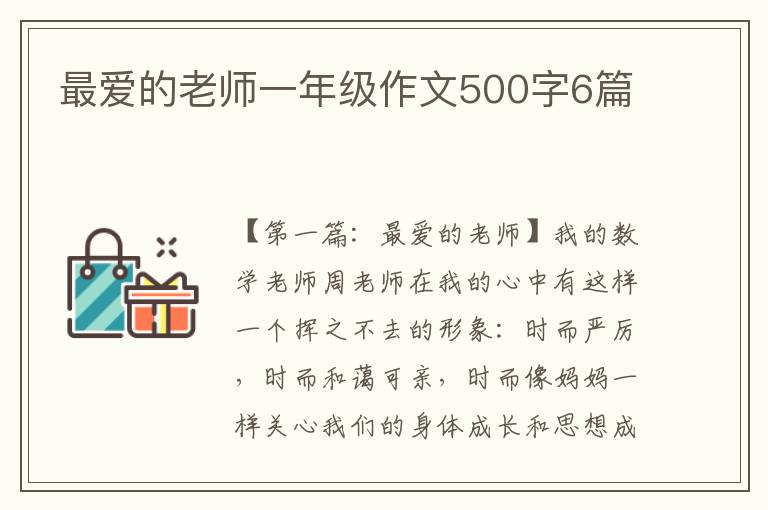 最爱的老师一年级作文500字6篇

【第一篇：最爱的老师】我的数学老师周老师在我的心中有这样一个挥之不去的形象：时而严厉，时而和蔼可亲，时而像妈妈一样关心我们的身体成长和思想成